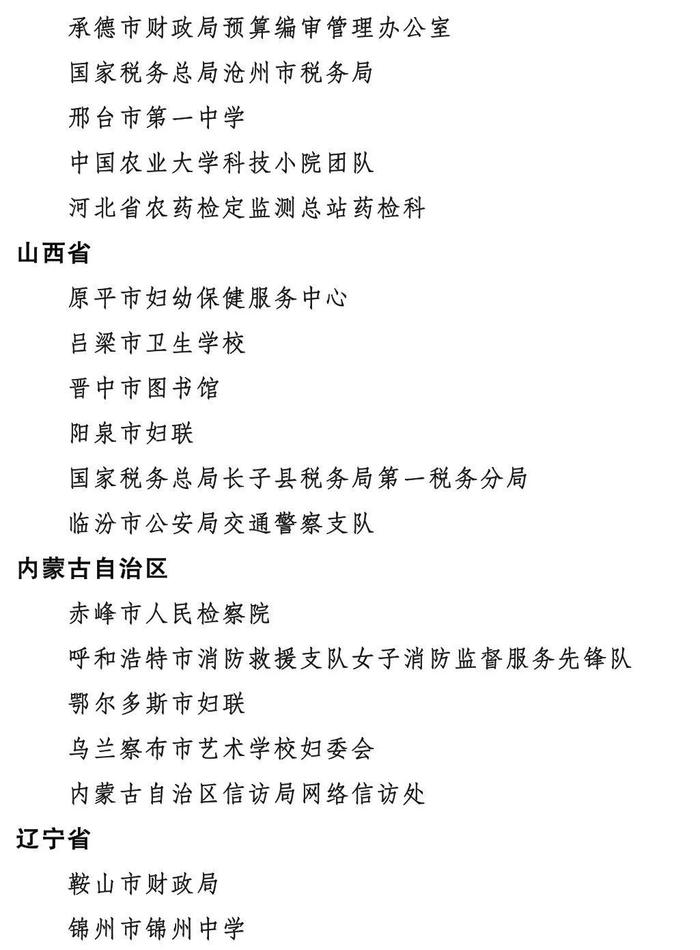 承德市财政局预算编审管理办公室

国家税务总局沧州市税务局

邢台市第一中学

中国农业大学科技小院团队

河北省农药检定监测总站药检科

山西省

原平市妇幼保健服务中心

吕梁市卫生学校

晋中市图书馆

阳泉市妇联

国家税务总局长子县税务局第一税务分局

临汾市公安局交通警察支队

内蒙古自治区

赤峰市人民检察院

呼和浩特市消防救援支队女子消防监督服务先锋队

鄂尔多斯市妇联

乌兰察布市艺术学校妇委会

内蒙古自治区信访局网络信访处

辽宁省

鞍山市财政局

锦州市锦州中学